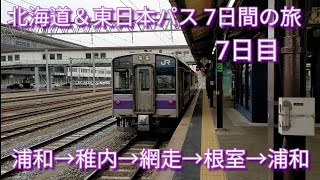 北海道＆東日本パス 7日間の旅
7日目

JR

2

浦和→稚内→網走→根室→浦和